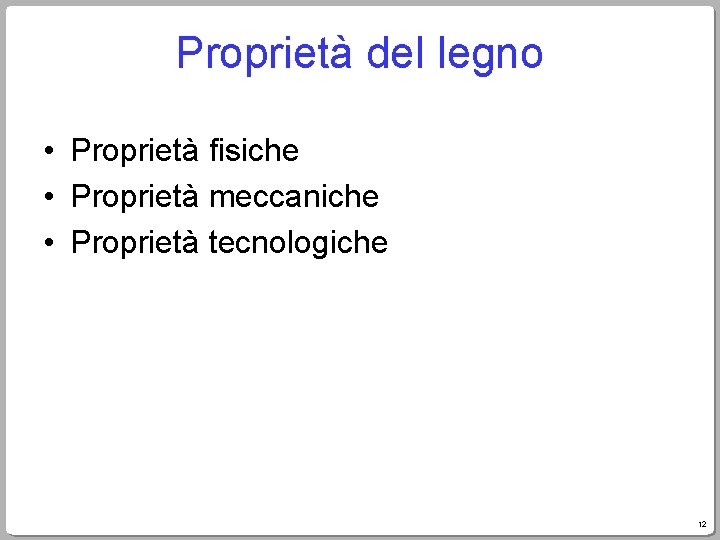 Proprietà del legno

• Proprietà fisiche
• Proprietà meccaniche
• Proprietà tecnologiche

12